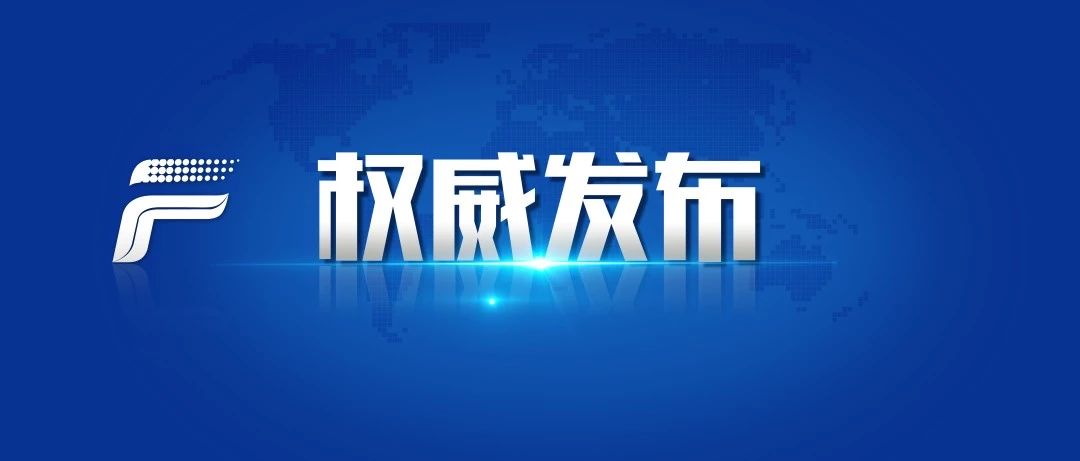 权威发布